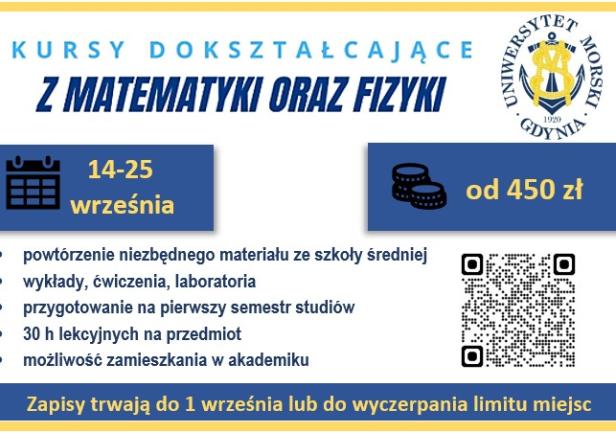 KURSY DOKSZTAŁCAJĄCE

Z MATEMATYKI ORAZ FIZYKI

UNIWERSYTET MORSKI
1920
GDYNIA

14-25
września

od 450 zł

• powtórzenie niezbędnego materiału ze szkoły średniej
• wykłady, ćwiczenia, laboratoria
• przygotowanie na pierwszy semestr studiów
• 30 h lekcyjnych na przedmiot
• możliwość zamieszkania w akademiku

Zapisy trwają do 1 września lub do wyczerpania limitu miejsc